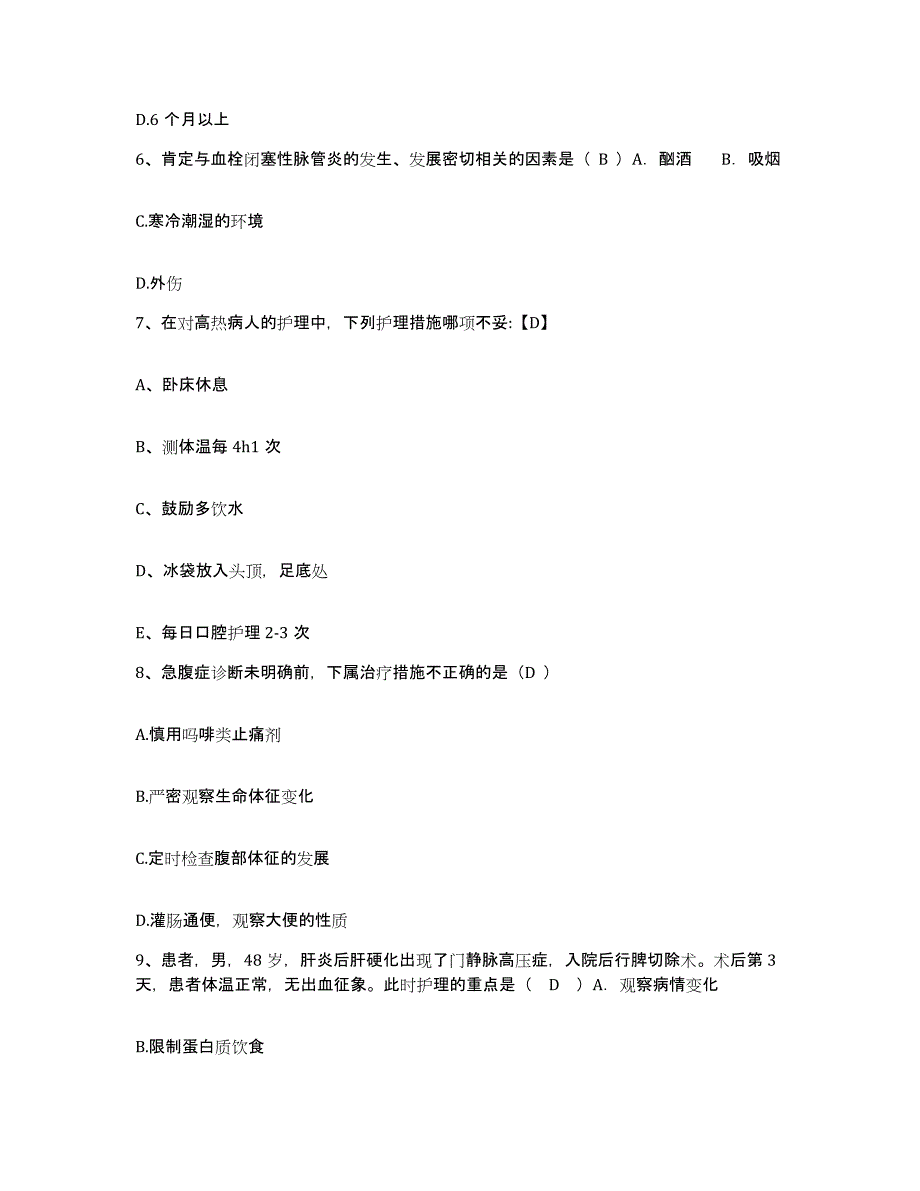 D.6 个月以上

6、肯定与血栓闭塞性脉管炎的发生、发展密切相关的因素是（ B ）A. 酗酒　　B. 吸烟

C.寒冷潮湿的环境

D.外伤

7、在对高热病人的护理中，下列护理措施哪项不妥:【D】

A、卧床休息

B、测体温每 4h1 次

C、鼓励多饮水

D、冰袋放入头顶，足底处

E、每日口腔护理 2-3 次

8、急腹症诊断未明确前，下属治疗措施不正确的是（D ）

A.慎用吗啡类止痛剂

B.严密观察生命体征变化

C.定时检查腹部体征的发展

D.灌肠通便，观察大便的性质

9、患者，男，48 岁，肝炎后肝硬化出现了门静脉高压症，入院后行脾切除术。术后第 3 天，患者体温正常，无出血征象。此时护理的重点是（　D　）A. 观察病情变化

B.限制蛋白质饮食